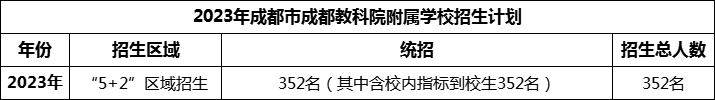 2023年成都市成都教科院附属学校招生计划

| 年份 | 招生区域 | 统招 | 招生总人数 |
|---|---|---|---|
| 2023年 | “5+2”区域招生 | 352名（其中含校内指标到校生352名） | 352名 |